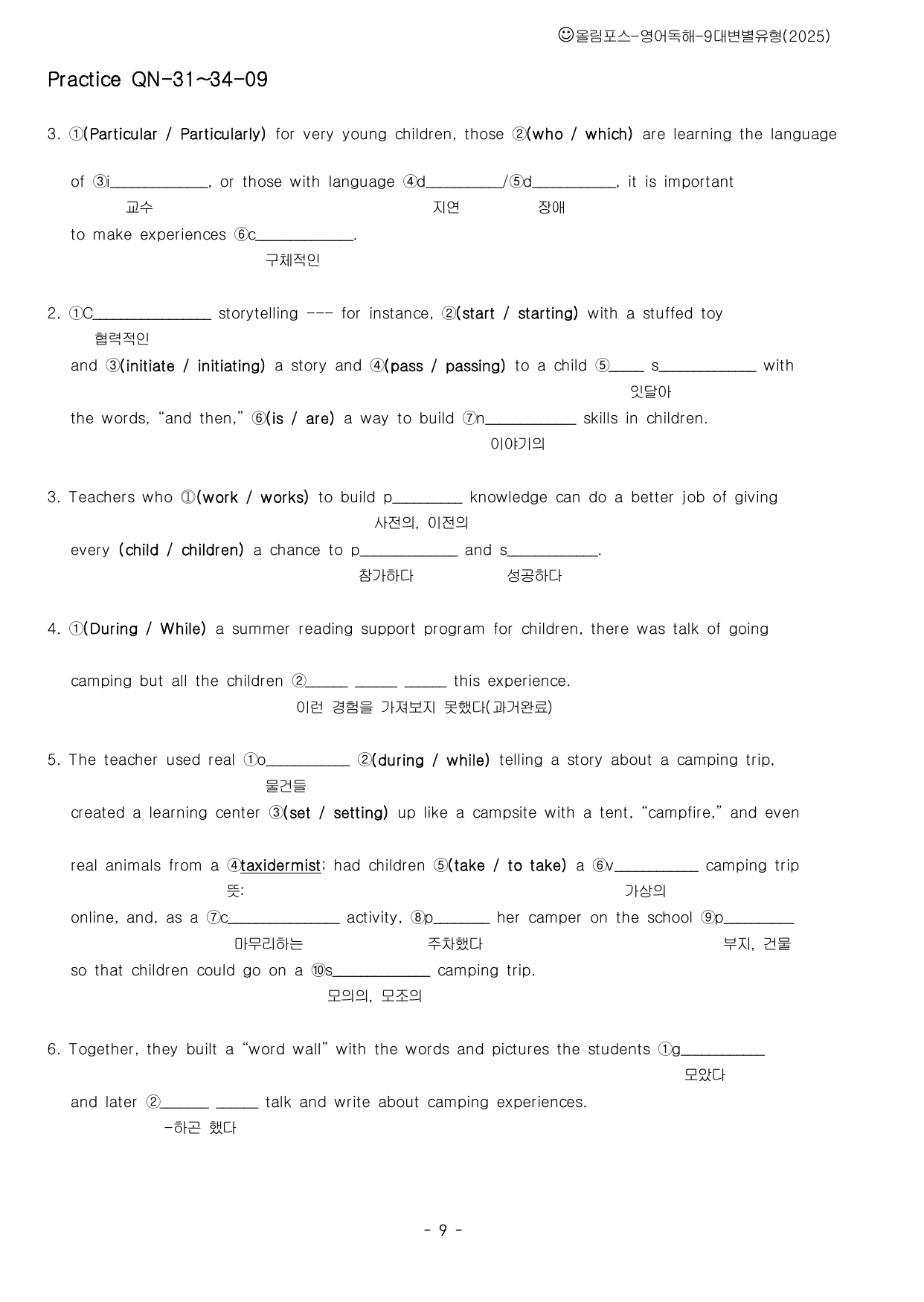 ☺올림포스-영어독해-9대변별유형(2025)

Practice QN-31~34-09

3. ①(Particular / Particularly) for very young children, those ②(who / which) are learning the language

of ③i____, or those with language ④d____/⑤d____, it is important
교수 지연 장애

to make experiences ⑥c____.
구체적인

2. ①C____ storytelling --- for instance, ②(start / starting) with a stuffed toy
협력적인

and ③(initiate / initiating) a story and ④(pass / passing) to a child ⑤____ s____ with
잇달아

the words, "and then," ⑥(is / are) a way to build ⑦n____ skills in children.
이야기의

3. Teachers who ①(work / works) to build p____ knowledge can do a better job of giving
사전의, 이전의

every (child / children) a chance to p____ and s____.
참가하다 성공하다

4. ①(During / While) a summer reading support program for children, there was talk of going

camping but all the children ②____ ____ ____ this experience.
이런 경험을 가져보지 못했다(과거완료)

5. The teacher used real ①o____ ②(during / while) telling a story about a camping trip,
물건들

created a learning center ③(set / setting) up like a campsite with a tent, "campfire," and even

real animals from a ④taxidermist; had children ⑤(take / to take) a ⑥v____ camping trip
뜻: 가상의

online, and, as a ⑦c____ activity, ⑧p____ her camper on the school ⑨p____
마무리하는 주차했다 부지, 건물

so that children could go on a ⑩s____ camping trip.
모의의, 모조의

6. Together, they built a "word wall" with the words and pictures the students ①g____
모았다

and later ②____ ____ talk and write about camping experiences.
-하곤 했다

- 9 -